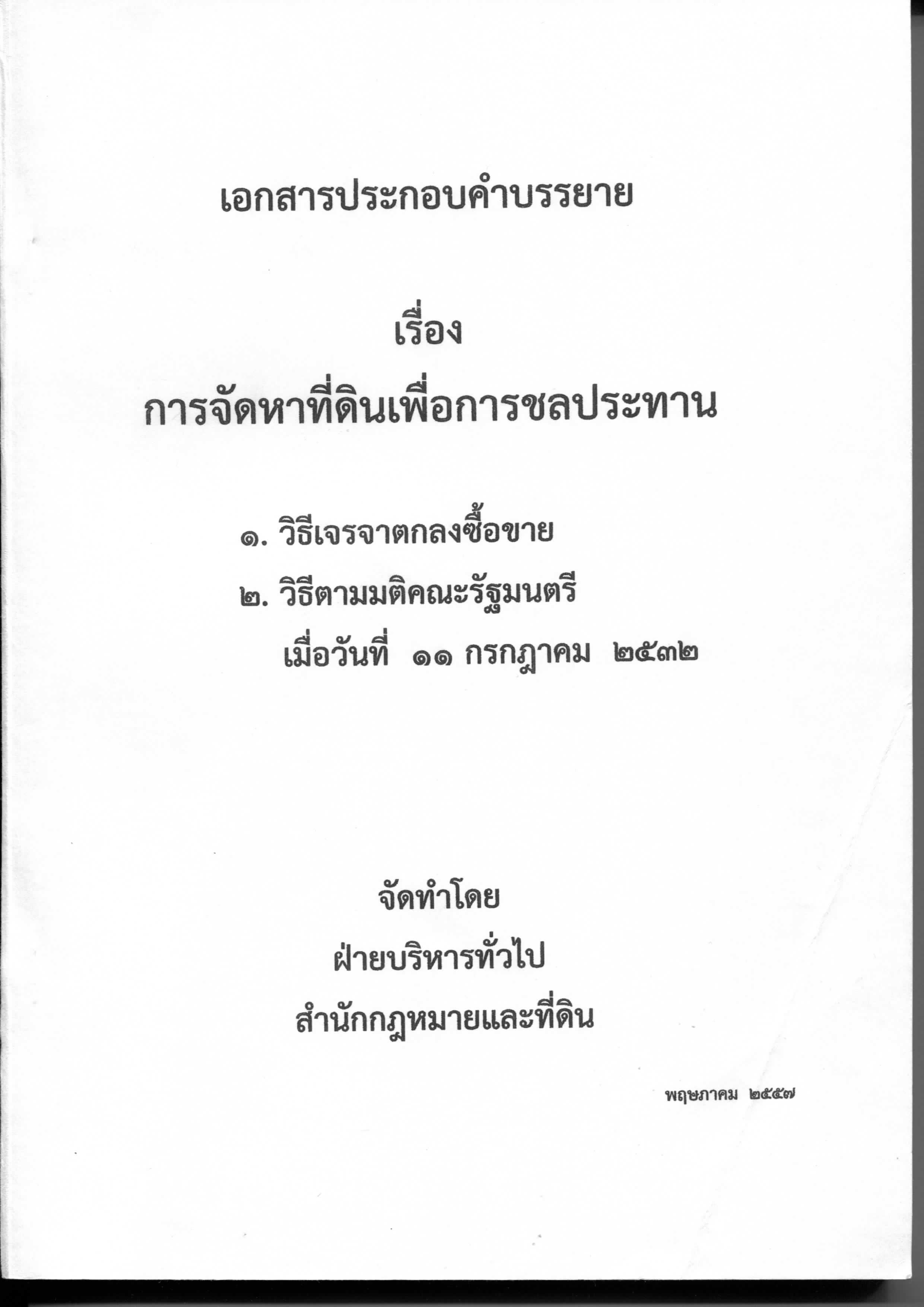 เอกสารประกอบคำบรรยาย

เรื่อง
การจัดหาที่ดินเพื่อการชลประทาน

๑. วิธีเจรจาตกลงซื้อขาย
๒. วิธีตามมติคณะรัฐมนตรี
เมื่อวันที่ ๑๑ กรกฎาคม ๒๕๓๒

จัดทำโดย
ฝ่ายบริหารทั่วไป
สำนักกฎหมายและที่ดิน

พฤษภาคม ๒๕๕๗